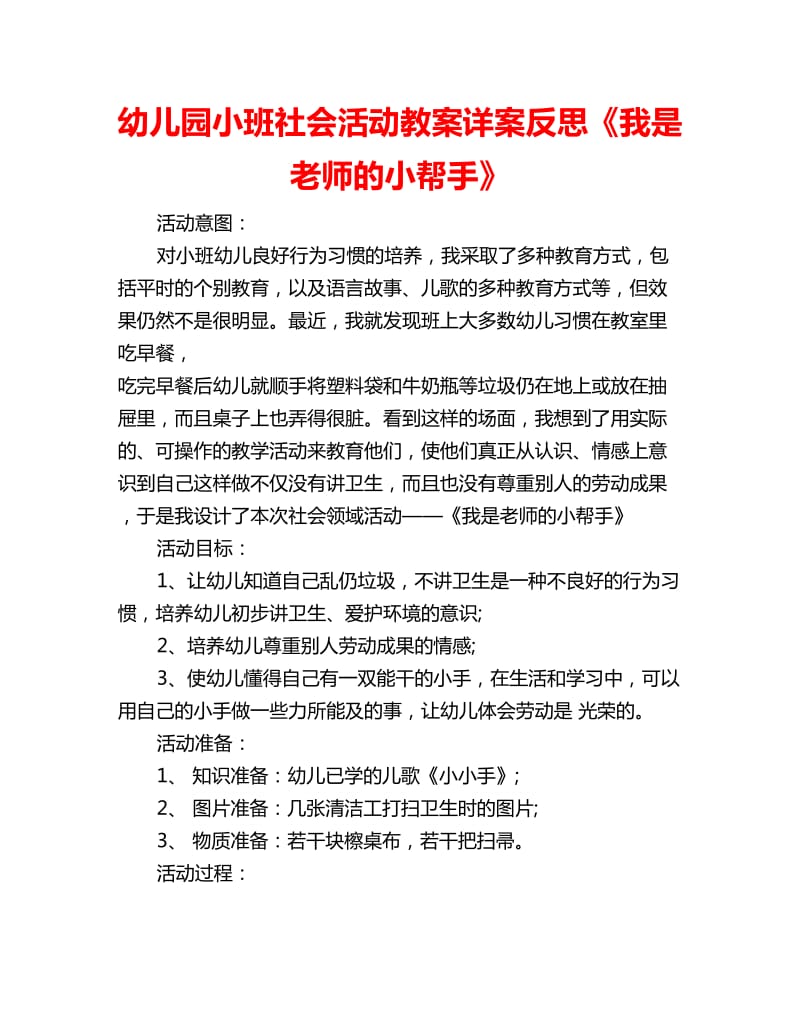 幼儿园小班社会活动教案详案反思《我是老师的小帮手》

活动意图：

对小班幼儿良好行为习惯的培养，我采取了多种教育方式，包括平时的个别教育，以及语言故事、儿歌的多种教育方式等，但效果仍然不是很明显。最近，我就发现班上大多数幼儿习惯在教室里吃早餐，
吃完早餐后幼儿就顺手将塑料袋和牛奶瓶等垃圾仍在地上或放在抽屉里，而且桌子上也弄得很脏。看到这样的场面，我想到了用实际的、可操作的教学活动来教育他们，使他们真正从认识、情感上意识到自己这样做不仅没有讲卫生，而且也没有尊重别人的劳动成果，于是我设计了本次社会领域活动——《我是老师的小帮手》

活动目标：

1、让幼儿知道自己乱仍垃圾，不讲卫生是一种不良好的行为习惯，培养幼儿初步讲卫生、爱护环境的意识;

2、培养幼儿尊重别人劳动成果的情感;

3、使幼儿懂得自己有一双能干的小手，在生活和学习中，可以用自己的小手做一些力所能及的事，让幼儿体会劳动是 光荣的。

活动准备：

1、 知识准备：幼儿已学的儿歌《小小手》;

2、 图片准备：几张清洁工打扫卫生时的图片;

3、 物质准备：若干块檫桌布，若干把扫帚。

活动过程：